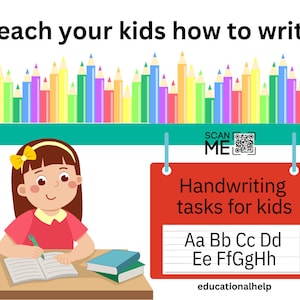 each your kids how to writ

SCAN ME

Handwriting tasks for kids

Aa Bb Cc Dd
Ee FfGgHh

educationalhelp